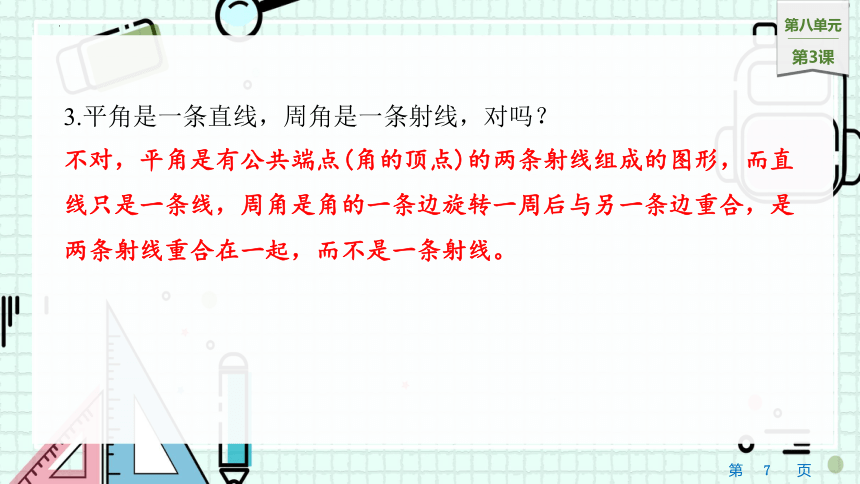 第八单元
第3课

3.平角是一条直线，周角是一条射线，对吗？
不对，平角是有公共端点(角的顶点)的两条射线组成的图形，而直线只是一条线，周角是角的一条边旋转一周后与另一条边重合，是两条射线重合在一起，而不是一条射线。

第 7 页